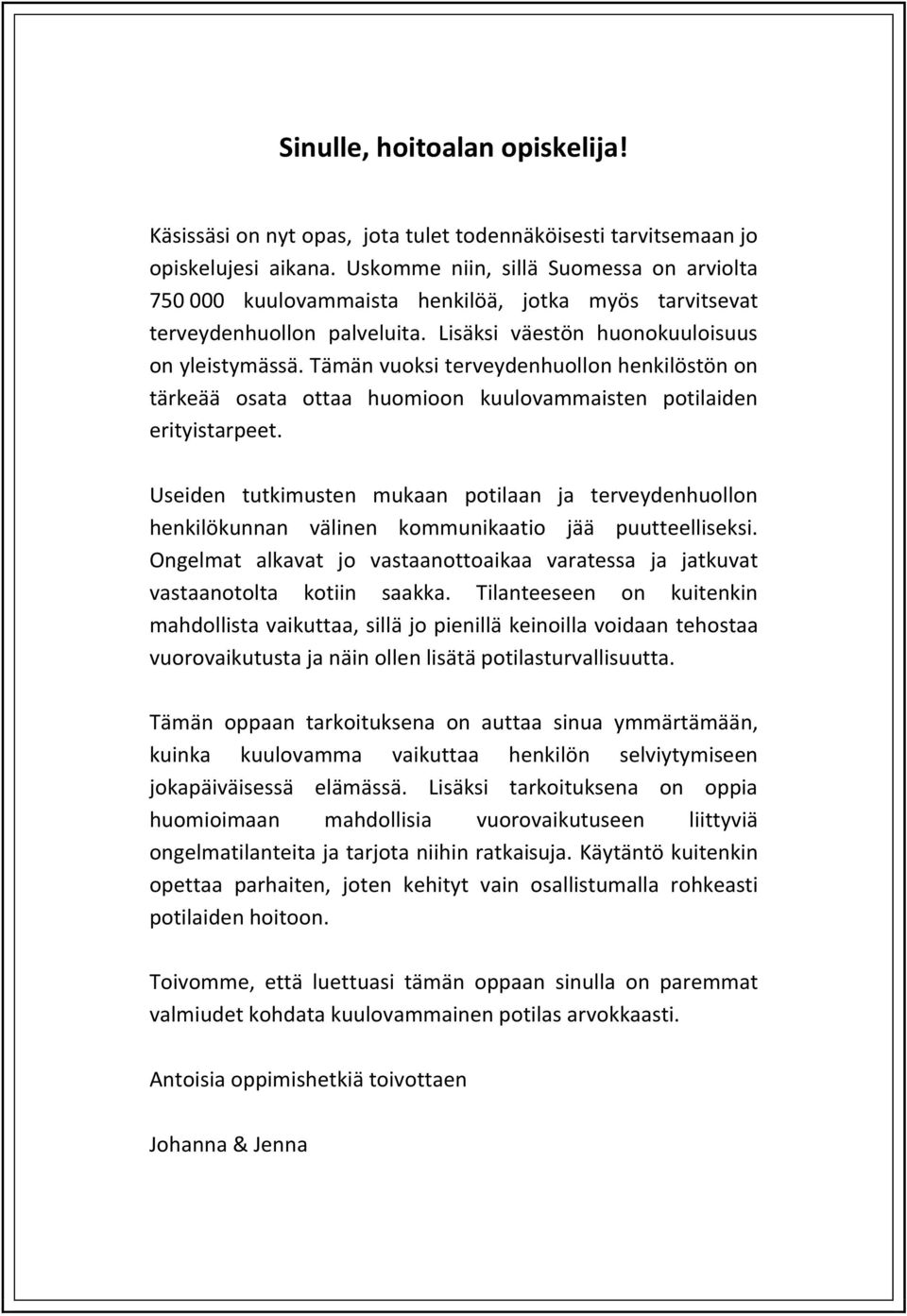 Sinulle, hoitoalan opiskelija!

Käsissäsi on nyt opas, jota tulet todennäköisesti tarvitsemaan jo opiskelujesi aikana. Uskomme niin, sillä Suomessa on arviolta 750 000 kuulovammaista henkilöä, jotka myös tarvitsevat terveydenhuollon palveluita. Lisäksi väestön huonokuuloisuus on yleistymässä. Tämän vuoksi terveydenhuollon henkilöstön on tärkeää osata ottaa huomioon kuulovammaisten potilaiden erityistarpeet.

Useiden tutkimusten mukaan potilaan ja terveydenhuollon henkilökunnan välinen kommunikaatio jää puutteelliseksi. Ongelmat alkavat jo vastaanottoaikaa varatessa ja jatkuvat vastaanotolta kotiin saakka. Tilanteeseen on kuitenkin mahdollista vaikuttaa, sillä jo pienillä keinoilla voidaan tehostaa vuorovaikutusta ja näin ollen lisätä potilasturvallisuutta.

Tämän oppaan tarkoituksena on auttaa sinua ymmärtämään, kuinka kuulovamma vaikuttaa henkilön selviytymiseen jokapäiväisessä elämässä. Lisäksi tarkoituksena on oppia huomioimaan mahdollisia vuorovaikutuseen liittyviä ongelmatilanteita ja tarjota niihin ratkaisuja. Käytäntö kuitenkin opettaa parhaiten, joten kehityt vain osallistumalla rohkeasti potilaiden hoitoon.

Toivomme, että luettuasi tämän oppaan sinulla on paremmat valmiudet kohdata kuulovammainen potilas arvokkaasti.

Antoisia oppimishetkiä toivottaen

Johanna & Jenna